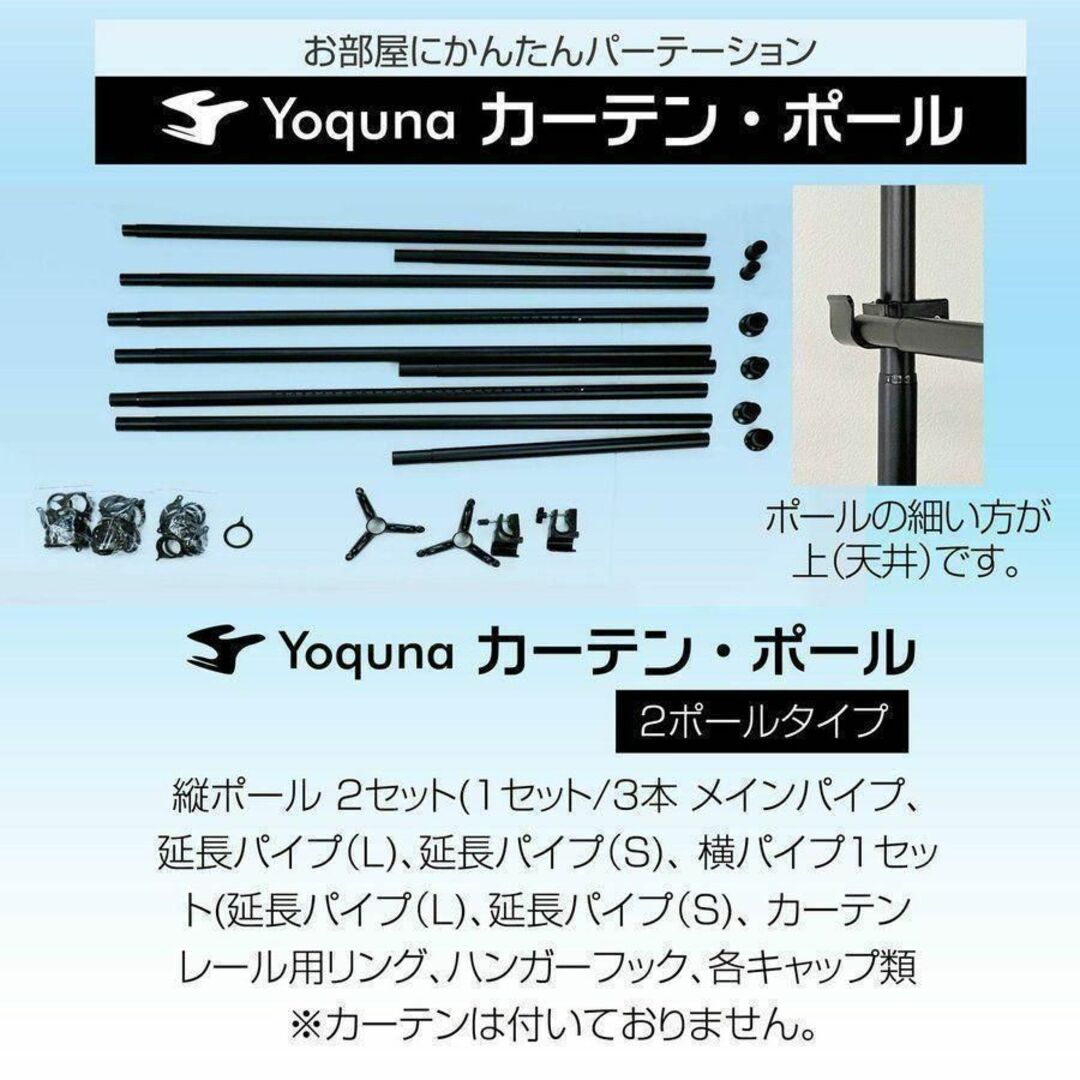 お部屋にかんたんパーテーション

Yoquna カーテン・ポール

ポールの細い方が上(天井)です。

Yoquna カーテン・ポール

2ポールタイプ

縦ポール 2セット(1セット/3本 メインパイプ、延長パイプ(L)、延長パイプ(S)、横パイプ1セット(延長パイプ(L)、延長パイプ(S)、カーテンレール用リング、ハンガーフック、各キャップ類
※カーテンは付いておりません。